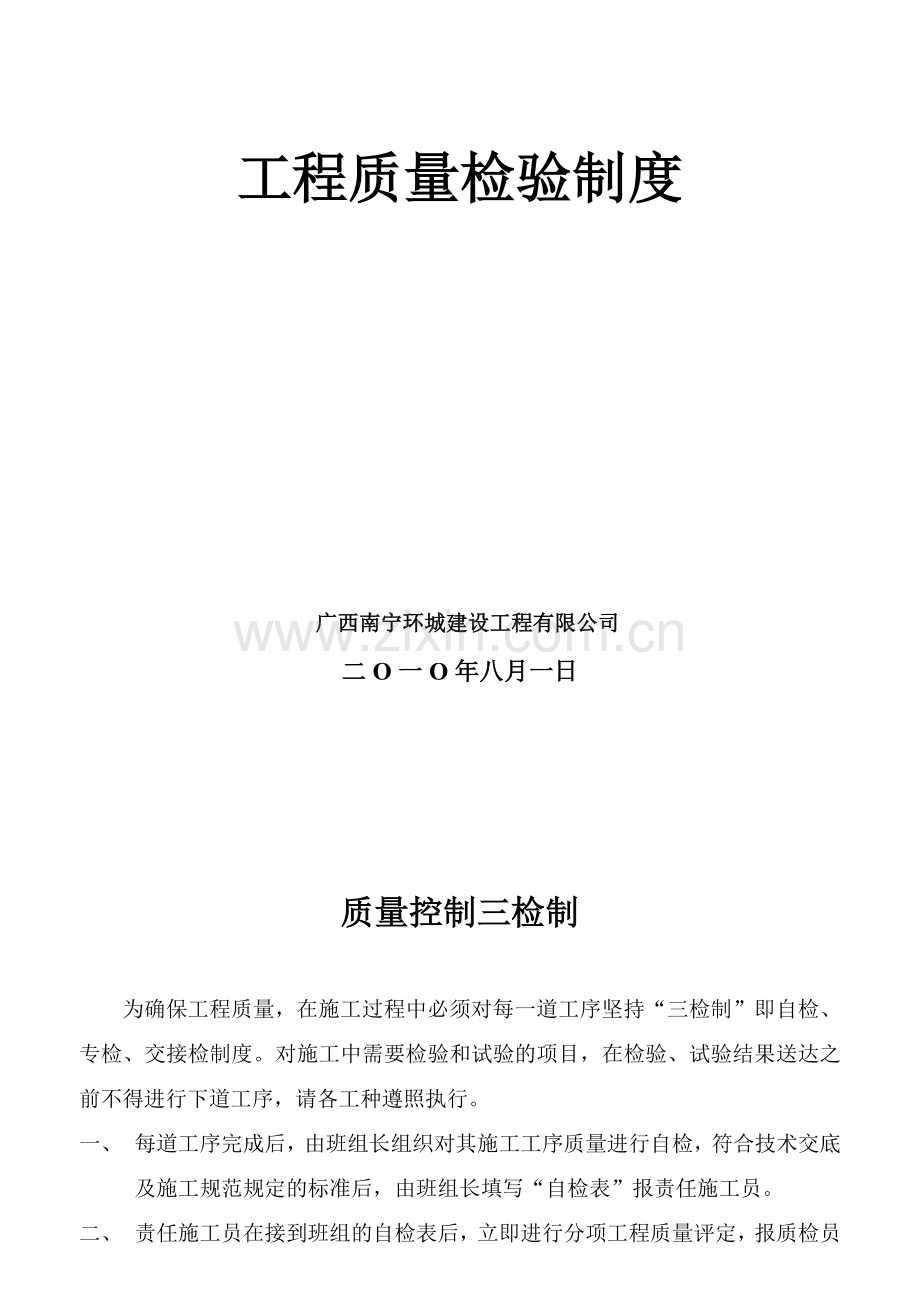 工程质量检验制度

广西南宁环城建设工程有限公司

二O一O年八月一日

质量控制三检制

为确保工程质量，在施工过程中必须对每一道工序坚持“三检制”即自检、专检、交接检制度。对施工中需要检验和试验的项目，在检验、试验结果送达之前不得进行下道工序，请各工种遵照执行。

一、 每道工序完成后，由班组长组织对其施工工序质量进行自检，符合技术交底及施工规范规定的标准后，由班组长填写“自检表”报责任施工员。

二、 责任施工员在接到班组的自检表后，立即进行分项工程质量评定，报质检员

www.zixin.com.cn